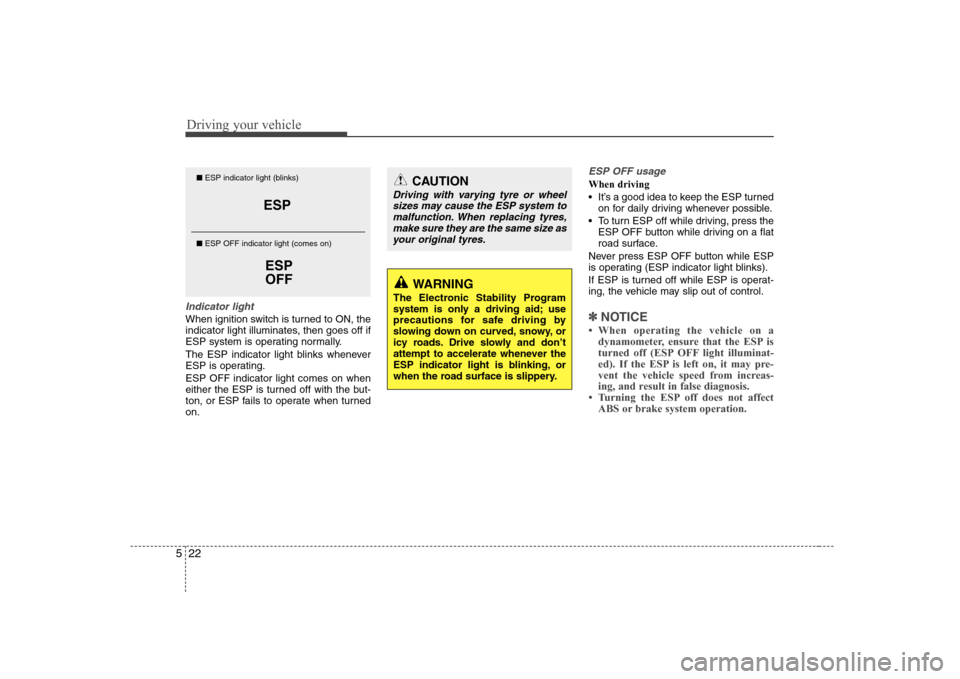 Driving your vehicle

■ ESP indicator light (blinks)

ESP

■ ESP OFF indicator light (comes on)

ESP OFF

Indicator light
When ignition switch is turned to ON, the indicator light illuminates, then goes off if ESP system is operating normally.
The ESP indicator light blinks whenever ESP is operating.
ESP OFF indicator light comes on when either the ESP is turned off with the button, or ESP fails to operate when turned on.

CAUTION
Driving with varying tyre or wheel sizes may cause the ESP system to malfunction. When replacing tyres, make sure they are the same size as your original tyres.

WARNING
The Electronic Stability Program system is only a driving aid; use precautions for safe driving by slowing down on curved, snowy, or icy roads. Drive slowly and don't attempt to accelerate whenever the ESP indicator light is blinking, or when the road surface is slippery.

ESP OFF usage
When driving
• It's a good idea to keep the ESP turned on for daily driving whenever possible.
• To turn ESP off while driving, press the ESP OFF button while driving on a flat road surface.
Never press ESP OFF button while ESP is operating (ESP indicator light blinks).
If ESP is turned off while ESP is operating, the vehicle may slip out of control.

✽ NOTICE
• When operating the vehicle on a dynamometer, ensure that the ESP is turned off (ESP OFF light illuminated). If the ESP is left on, it may prevent the vehicle speed from increasing, and result in false diagnosis.
• Turning the ESP off does not affect ABS or brake system operation.

5 22

carmanualsonline.info